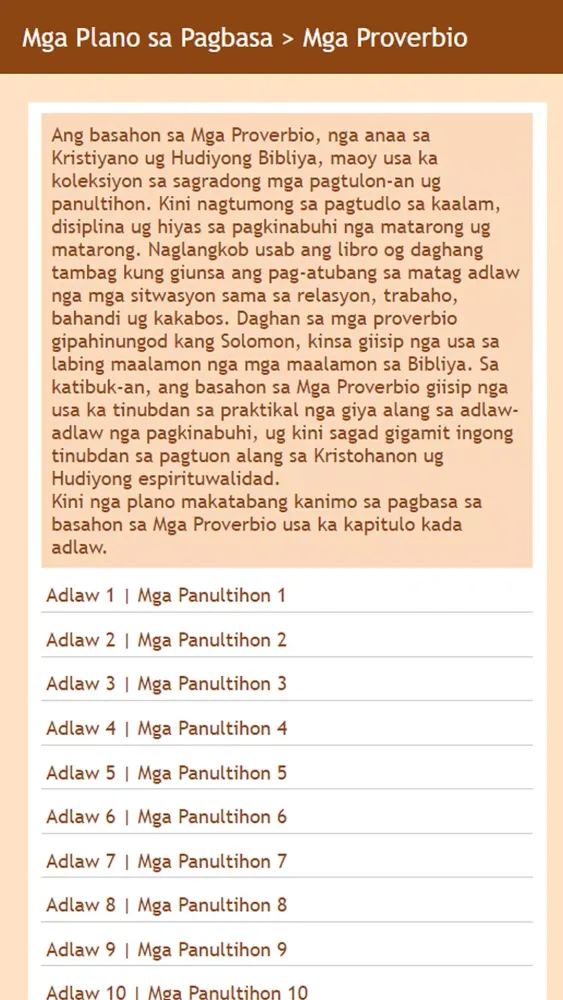 Mga Plano sa Pagbasa > Mga Proverbio

Ang basahon sa Mga Proverbio, nga anaa sa Kristiyano ug Hudiyong Bibliya, maoy usa ka koleksiyon sa sagradong mga pagtulon-an ug panultihon. Kini nagtumong sa pagtudlo sa kaalam, disiplina ug hiyas sa pagkinabuhi nga matarong ug matarong. Naglangkob usab ang libro og daghang tambag kung giunsa ang pag-atubang sa matag adlaw nga mga sitwasyon sama sa relasyon, trabaho, bahandi ug kakabos. Daghan sa mga proverbio gipahinungod kang Solomon, kinsa giisip nga usa sa labing maalamon nga mga maalamon sa Bibliya. Sa katibuk-an, ang basahon sa Mga Proverbio giisip nga usa ka tinubdan sa praktikal nga giya alang sa adlaw-adlaw nga pagkinabuhi, ug kini sagad gigamit ingong tinubdan sa pagtuon alang sa Kristohanon ug Hudiyong espirituwalidad.
Kini nga plano makatabang kanimo sa pagbasa sa basahon sa Mga Proverbio usa ka kapitulo kada adlaw.

Adlaw 1 | Mga Panultihon 1

Adlaw 2 | Mga Panultihon 2

Adlaw 3 | Mga Panultihon 3

Adlaw 4 | Mga Panultihon 4

Adlaw 5 | Mga Panultihon 5

Adlaw 6 | Mga Panultihon 6

Adlaw 7 | Mga Panultihon 7

Adlaw 8 | Mga Panultihon 8

Adlaw 9 | Mga Panultihon 9

Adlaw 10 | Mga Panultihon 10